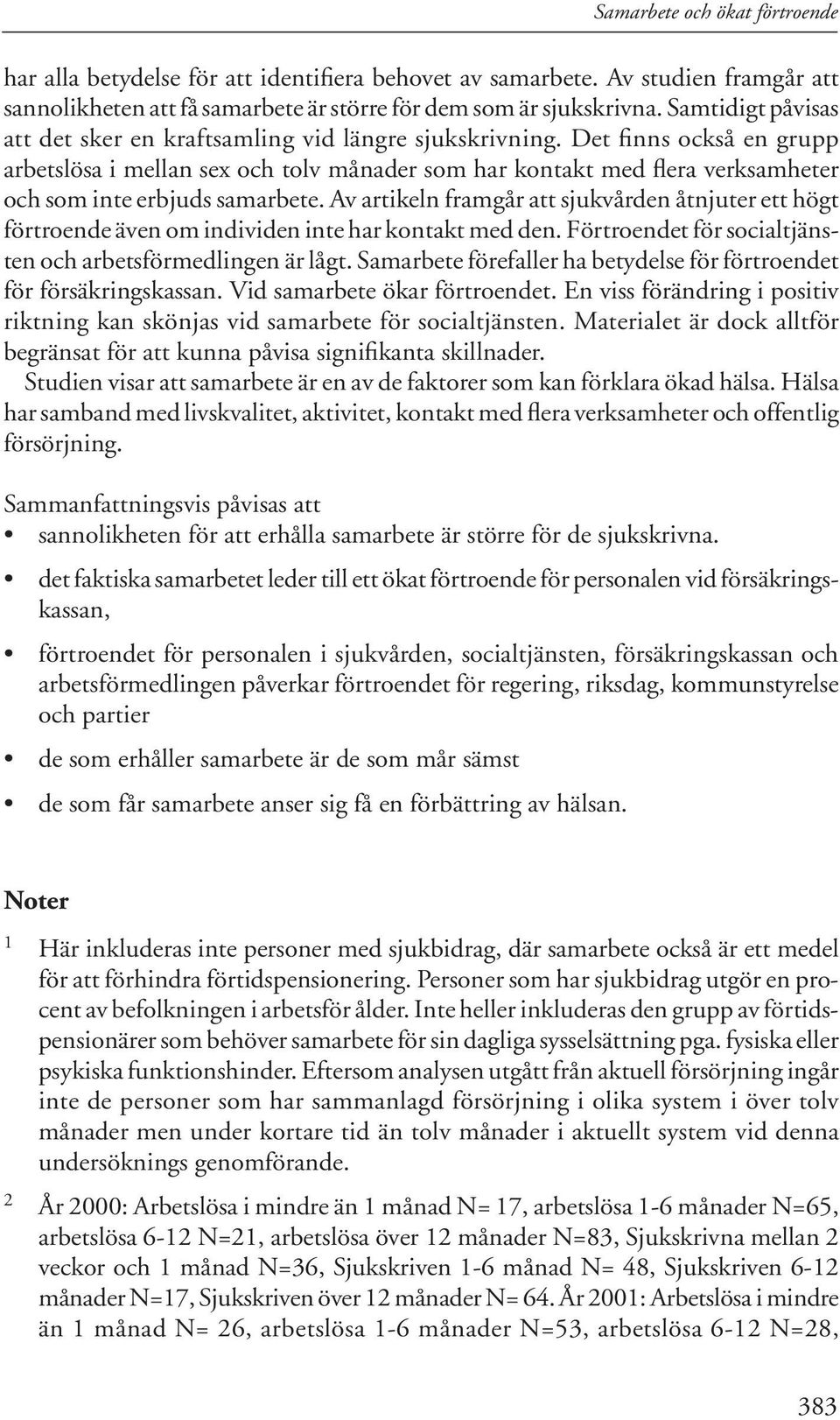 Samarbete och ökat förtroende

har alla betydelse för att identifiera behovet av samarbete. Av studien framgår att sannolikheten att få samarbete är större för dem som är sjukskrivna. Samtidigt påvisas att det sker en kraftsamling vid längre sjukskrivning. Det finns också en grupp arbetslösa i mellan sex och tolv månader som har kontakt med flera verksamheter och som inte erbjuds samarbete. Av artikeln framgår att sjukvården åtnjuter ett högt förtroende även om individen inte har kontakt med den. Förtroendet för socialtjänsten och arbetsförmedlingen är lågt. Samarbete förefaller ha betydelse för förtroendet för försäkringskassan. Vid samarbete ökar förtroendet. En viss förändring i positiv riktning kan skönjas vid samarbete för socialtjänsten. Materialet är dock alltför begränsat för att kunna påvisa signifikanta skillnader.

Studien visar att samarbete är en av de faktorer som kan förklara ökad hälsa. Hälsa har samband med livskvalitet, aktivitet, kontakt med flera verksamheter och offentlig försörjning.

Sammanfattningsvis påvisas att
• sannolikheten för att erhålla samarbete är större för de sjukskrivna.
• det faktiska samarbetet leder till ett ökat förtroende för personalen vid försäkringskassan,
• förtroendet för personalen i sjukvården, socialtjänsten, försäkringskassan och arbetsförmedlingen påverkar förtroendet för regering, riksdag, kommunstyrelse och partier
• de som erhåller samarbete är de som mår sämst
• de som får samarbete anser sig få en förbättring av hälsan.

Noter

1 Här inkluderas inte personer med sjukbidrag, där samarbete också är ett medel för att förhindra förtidspensionering. Personer som har sjukbidrag utgör en procent av befolkningen i arbetsför ålder. Inte heller inkluderas den grupp av förtidspensionärer som behöver samarbete för sin dagliga sysselsättning pga. fysiska eller psykiska funktionshinder. Eftersom analysen utgått från aktuell försörjning ingår inte de personer som har sammanlagd försörjning i olika system i över tolv månader men under kortare tid än tolv månader i aktuellt system vid denna undersöknings genomförande.

2 År 2000: Arbetslösa i mindre än 1 månad N= 17, arbetslösa 1-6 månader N=65, arbetslösa 6-12 N=21, arbetslösa över 12 månader N=83, Sjukskrivna mellan 2 veckor och 1 månad N=36, Sjukskriven 1-6 månad N= 48, Sjukskriven 6-12 månader N=17, Sjukskriven över 12 månader N= 64. År 2001: Arbetslösa i mindre än 1 månad N= 26, arbetslösa 1-6 månader N=53, arbetslösa 6-12 N=28,

383